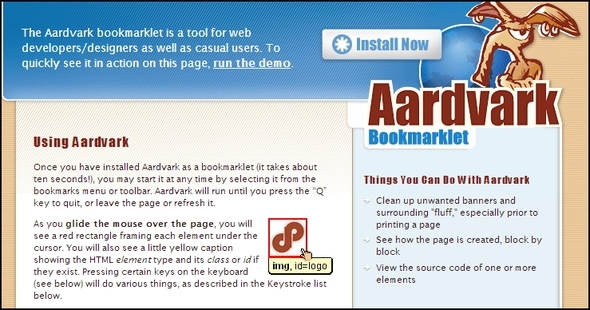 The Aardvark bookmarklet is a tool for web developers/designers as well as casual users. To quickly see it in action on this page, run the demo.

Install Now

Aardvark
Bookmarklet

Using Aardvark

Once you have installed Aardvark as a bookmarklet (it takes about ten seconds!), you may start it at any time by selecting it from the bookmarks menu or toolbar. Aardvark will run until you press the "Q" key to quit, or leave the page or refresh it.

As you glide the mouse over the page, you will see a red rectangle framing each element under the cursor. You will also see a little yellow caption showing the HTML element type and its class or id if they exist. Pressing certain keys on the keyboard (see below) will do various things, as described in the Keystroke list below.

img, id=logo

Things You Can Do With Aardvark

Clean up unwanted banners and surrounding "fluff," especially prior to printing a page

See how the page is created, block by block

View the source code of one or more elements